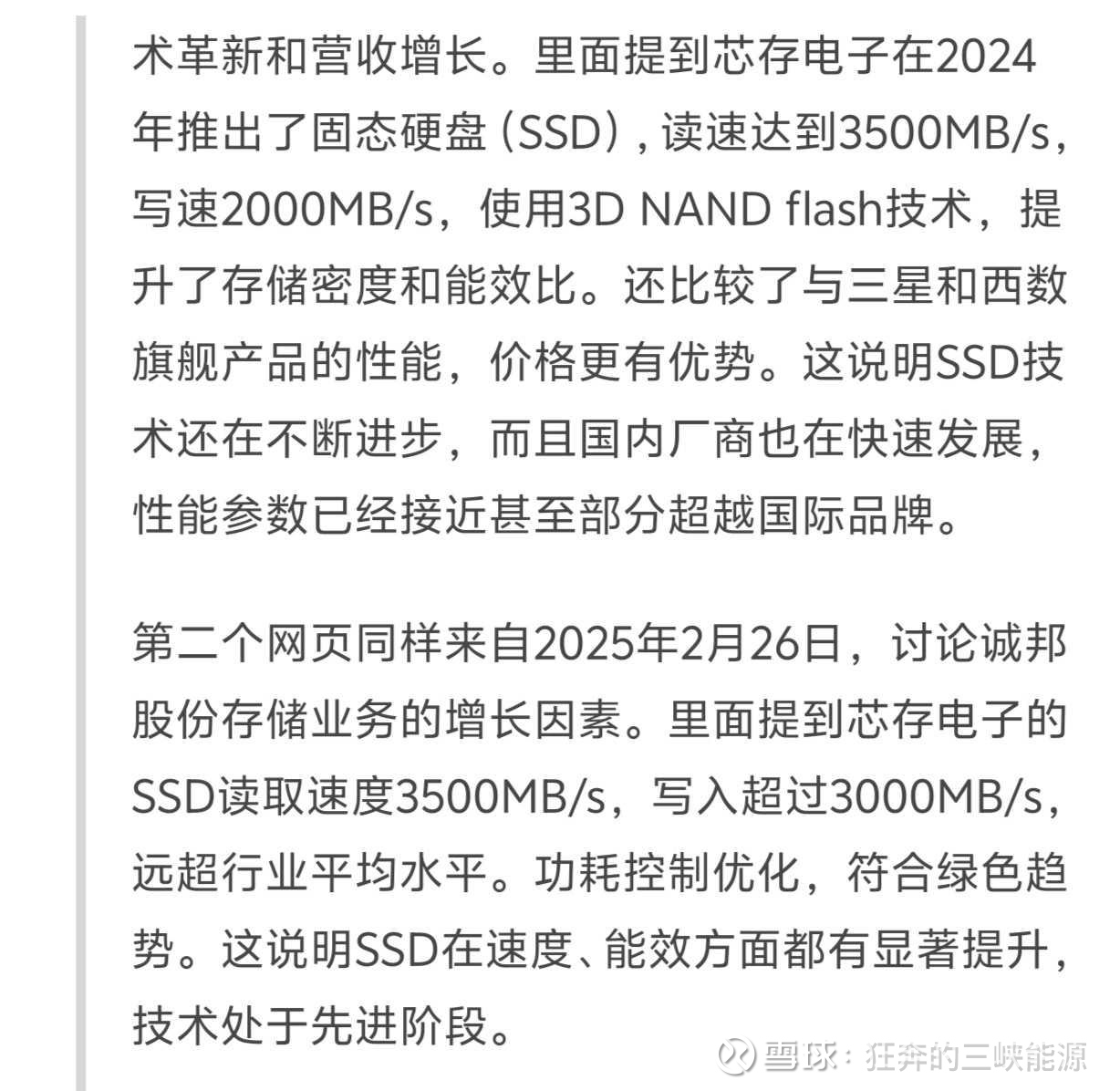 术革新和营收增长。里面提到芯存电子在2024年推出了固态硬盘（SSD），读速达到3500MB/s，写速2000MB/s，使用3D NAND flash技术，提升了存储密度和能效比。还比较了与三星和西数旗舰产品的性能，价格更有优势。这说明SSD技术还在不断进步，而且国内厂商也在快速发展，性能参数已经接近甚至部分超越国际品牌。

第二个网页同样来自2025年2月26日，讨论诚邦股份存储业务的增长因素。里面提到芯存电子的SSD读取速度3500MB/s，写入超过3000MB/s，远超行业平均水平。功耗控制优化，符合绿色趋势。这说明SSD在速度、能效方面都有显著提升，技术处于先进阶段。

雪球：狂奔的三峡能源